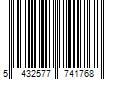 5 432577 741768